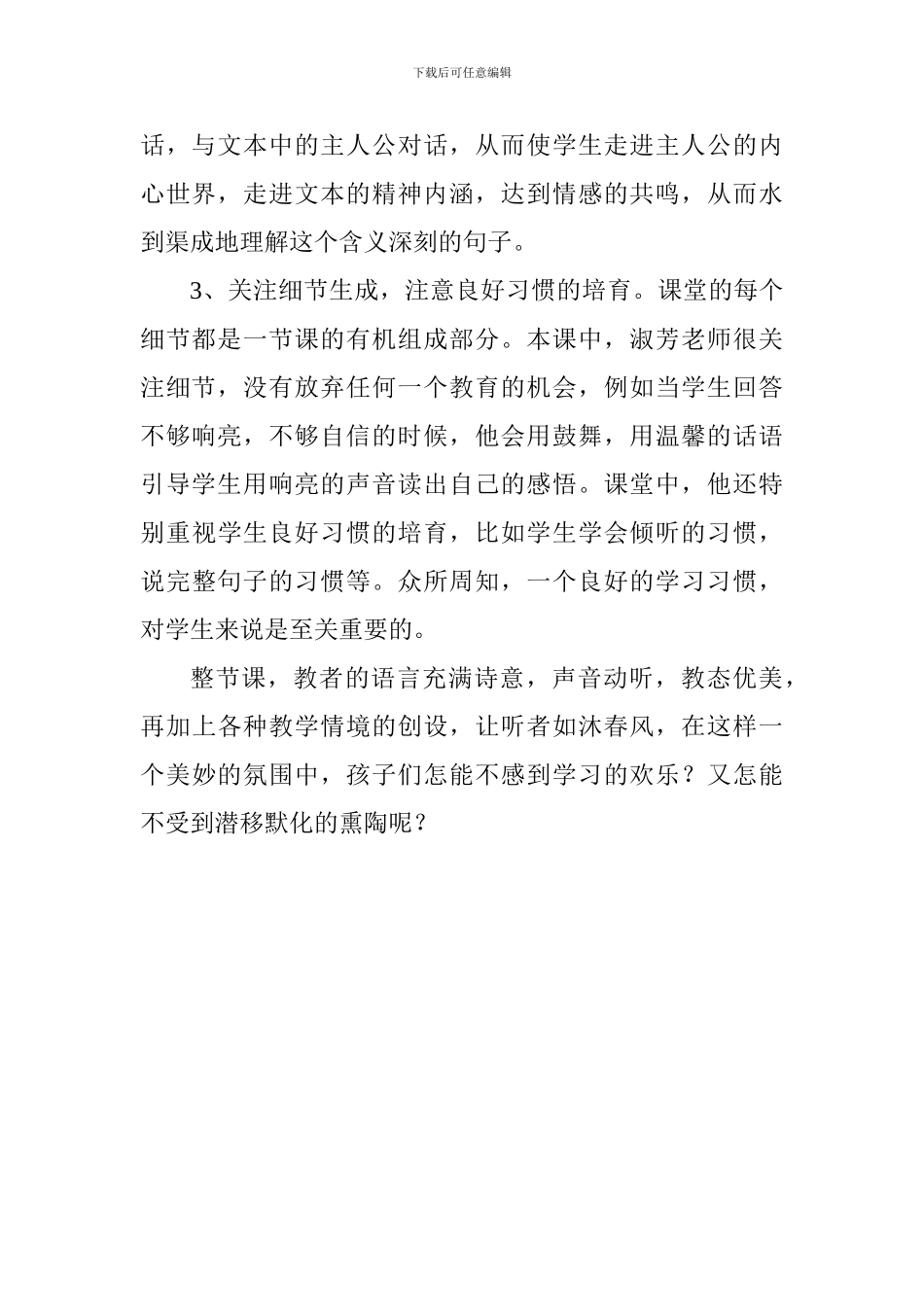 下载后可任意编辑

话，与文本中的主人公对话，从而使学生走进主人公的内心世界，走进文本的精神内涵，达到情感的共鸣，从而水到渠成地理解这个含义深刻的句子。

3、关注细节生成，注意良好习惯的培育。课堂的每个细节都是一节课的有机组成部分。本课中，淑芳老师很关注细节，没有放弃任何一个教育的机会，例如当学生回答不够响亮，不够自信的时候，他会用鼓舞，用温馨的话语引导学生用响亮的声音读出自己的感悟。课堂中，他还特别重视学生良好习惯的培育，比如学生学会倾听的习惯，说完整句子的习惯等。众所周知，一个良好的学习习惯，对学生来说是至关重要的。

整节课，教者的语言充满诗意，声音动听，教态优美，再加上各种教学情境的创设，让听者如沐春风，在这样一个美妙的氛围中，孩子们怎能不感到学习的欢乐？又怎能不受到潜移默化的熏陶呢？